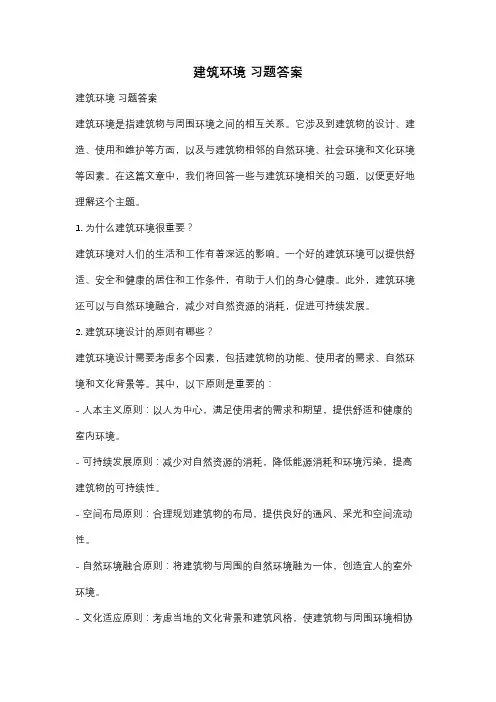 建筑环境 习题答案

建筑环境 习题答案

建筑环境是指建筑物与周围环境之间的相互关系。它涉及到建筑物的设计、建造、使用和维护等方面，以及与建筑物相邻的自然环境、社会环境和文化环境等因素。在这篇文章中，我们将回答一些与建筑环境相关的习题，以便更好地理解这个主题。

1. 为什么建筑环境很重要？

建筑环境对人们的生活和工作有着深远的影响。一个好的建筑环境可以提供舒适、安全和健康的居住和工作条件，有助于人们的身心健康。此外，建筑环境还可以与自然环境融合，减少对自然资源的消耗，促进可持续发展。

2. 建筑环境设计的原则有哪些？

建筑环境设计需要考虑多个因素，包括建筑物的功能、使用者的需求、自然环境和文化背景等。其中，以下原则是重要的：

- 人本主义原则：以人为中心，满足使用者的需求和期望，提供舒适和健康的室内环境。

- 可持续发展原则：减少对自然资源的消耗，降低能源消耗和环境污染，提高建筑物的可持续性。

- 空间布局原则：合理规划建筑物的布局，提供良好的通风、采光和空间流动性。

- 自然环境融合原则：将建筑物与周围的自然环境融为一体，创造宜人的室外环境。

- 文化适应原则：考虑当地的文化背景和建筑风格，使建筑物与周围环境相协